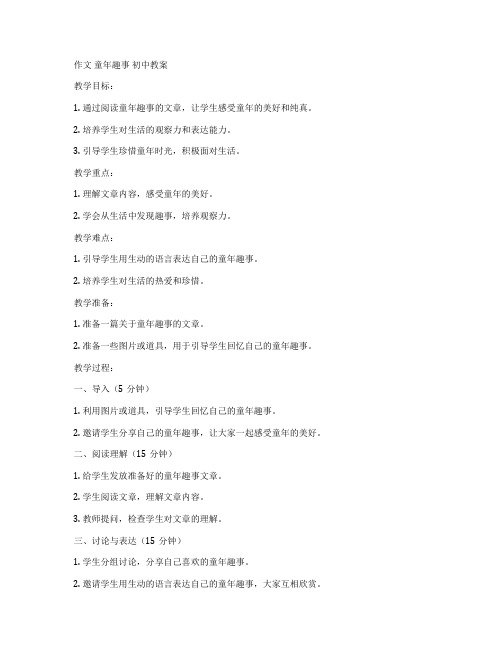 作文 童年趣事 初中教案

教学目标：

1. 通过阅读童年趣事的文章，让学生感受童年的美好和纯真。

2. 培养学生对生活的观察力和表达能力。

3. 引导学生珍惜童年时光，积极面对生活。

教学重点：

1. 理解文章内容，感受童年的美好。

2. 学会从生活中发现趣事，培养观察力。

教学难点：

1. 引导学生用生动的语言表达自己的童年趣事。

2. 培养学生对生活的热爱和珍惜。

教学准备：

1. 准备一篇关于童年趣事的文章。

2. 准备一些图片或道具，用于引导学生回忆自己的童年趣事。

教学过程：

一、导入（5 分钟）

1. 利用图片或道具，引导学生回忆自己的童年趣事。

2. 邀请学生分享自己的童年趣事，让大家一起感受童年的美好。

二、阅读理解（15 分钟）

1. 给学生发放准备好的童年趣事文章。

2. 学生阅读文章，理解文章内容。

3. 教师提问，检查学生对文章的理解。

三、讨论与表达（15 分钟）

1. 学生分组讨论，分享自己喜欢的童年趣事。

2. 邀请学生用生动的语言表达自己的童年趣事，大家互相欣赏。